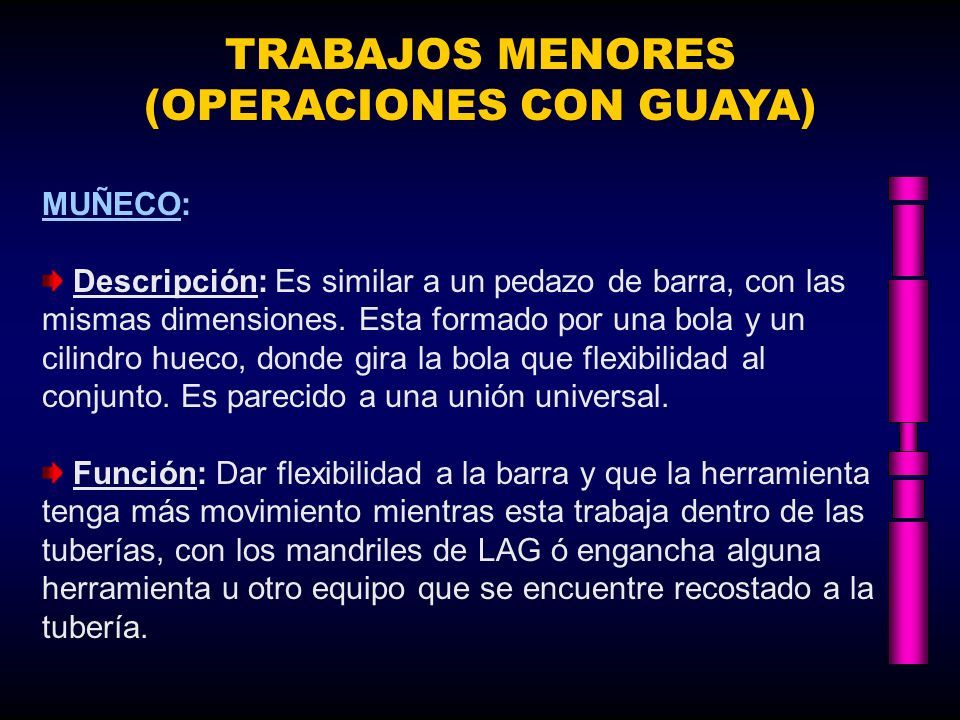 TRABAJOS MENORES
(OPERACIONES CON GUAYA)

MUÑECO:

Descripción: Es similar a un pedazo de barra, con las mismas dimensiones. Esta formado por una bola y un cilindro hueco, donde gira la bola que flexibilidad al conjunto. Es parecido a una unión universal.

Función: Dar flexibilidad a la barra y que la herramienta tenga más movimiento mientras esta trabaja dentro de las tuberías, con los mandriles de LAG ó engancha alguna herramienta u otro equipo que se encuentre recostado a la tubería.